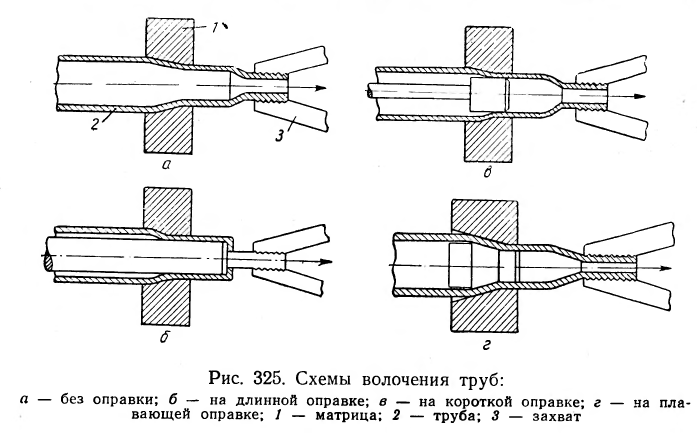 1
2
3
а
в
б
г

Рис. 325. Схемы волочения труб:
а — без оправки; б — на длинной оправке; в — на короткой оправке; г — на плавающей оправке; 1 — матрица; 2 — труба; 3 — захват